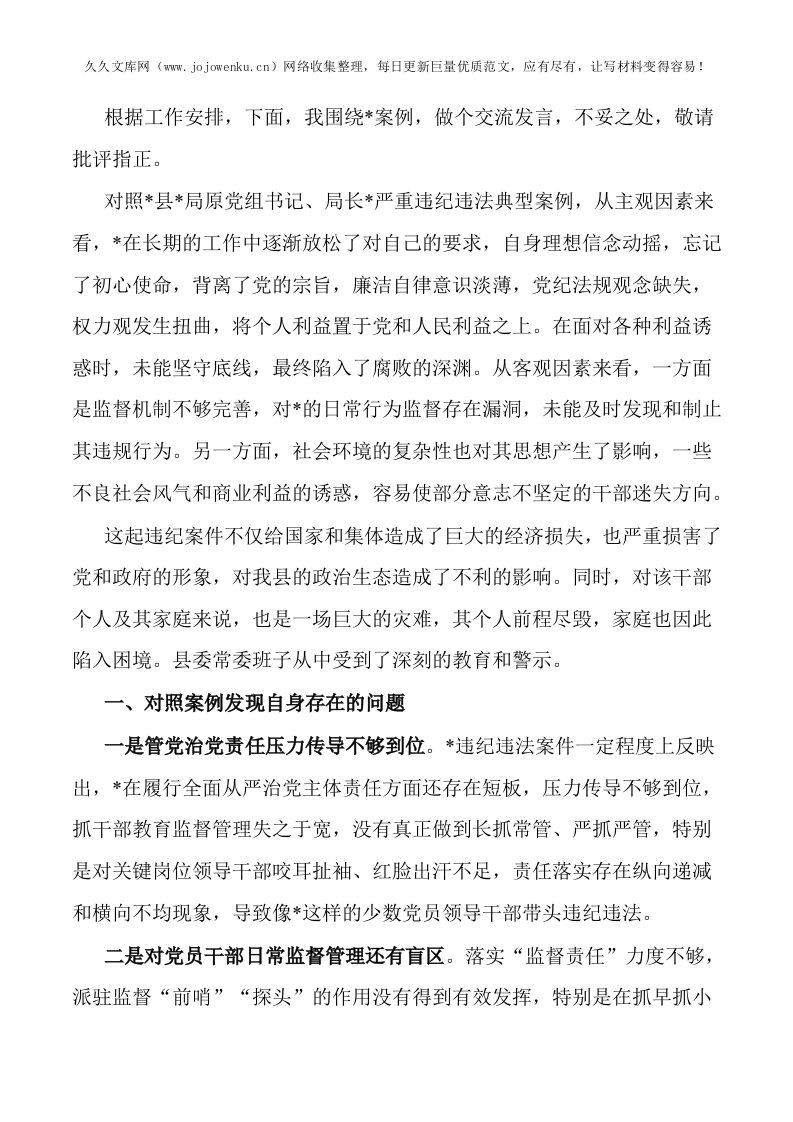 久久文库网（www.jojowenku.cn）网络收集整理，每日更新巨量优质范文，应有尽有，让写材料变得容易！

根据工作安排，下面，我围绕*案例，做个交流发言，不妥之处，敬请批评指正。

对照*县*局原党组书记、局长*严重违纪违法典型案例，从主观因素来看，*在长期的工作中逐渐放松了对自己的要求，自身理想信念动摇，忘记了初心使命，背离了党的宗旨，廉洁自律意识淡薄，党纪法规观念缺失，权力观发生扭曲，将个人利益置于党和人民利益之上。在面对各种利益诱惑时，未能坚守底线，最终陷入了腐败的深渊。从客观因素来看，一方面是监督机制不够完善，对*的日常行为监督存在漏洞，未能及时发现和制止其违规行为。另一方面，社会环境的复杂性也对其思想产生了影响，一些不良社会风气和商业利益的诱惑，容易使部分意志不坚定的干部迷失方向。

这起违纪案件不仅给国家和集体造成了巨大的经济损失，也严重损害了党和政府的形象，对我县的政治生态造成了不利的影响。同时，对该干部个人及其家庭来说，也是一场巨大的灾难，其个人前程尽毁，家庭也因此陷入困境。县委常委班子从中受到了深刻的教育和警示。

一、对照案例发现自身存在的问题

一是管党治党责任压力传导不够到位。*违纪违法案件一定程度上反映出，*在履行全面从严治党主体责任方面还存在短板，压力传导不够到位，抓干部教育监督管理失之于宽，没有真正做到长抓常管、严抓严管，特别是对关键岗位领导干部咬耳扯袖、红脸出汗不足，责任落实存在纵向递减和横向不均现象，导致像*这样的少数党员领导干部带头违纪违法。

二是对党员干部日常监督管理还有盲区。落实“监督责任”力度不够，派驻监督“前哨”“探头”的作用没有得到有效发挥，特别是在抓早抓小